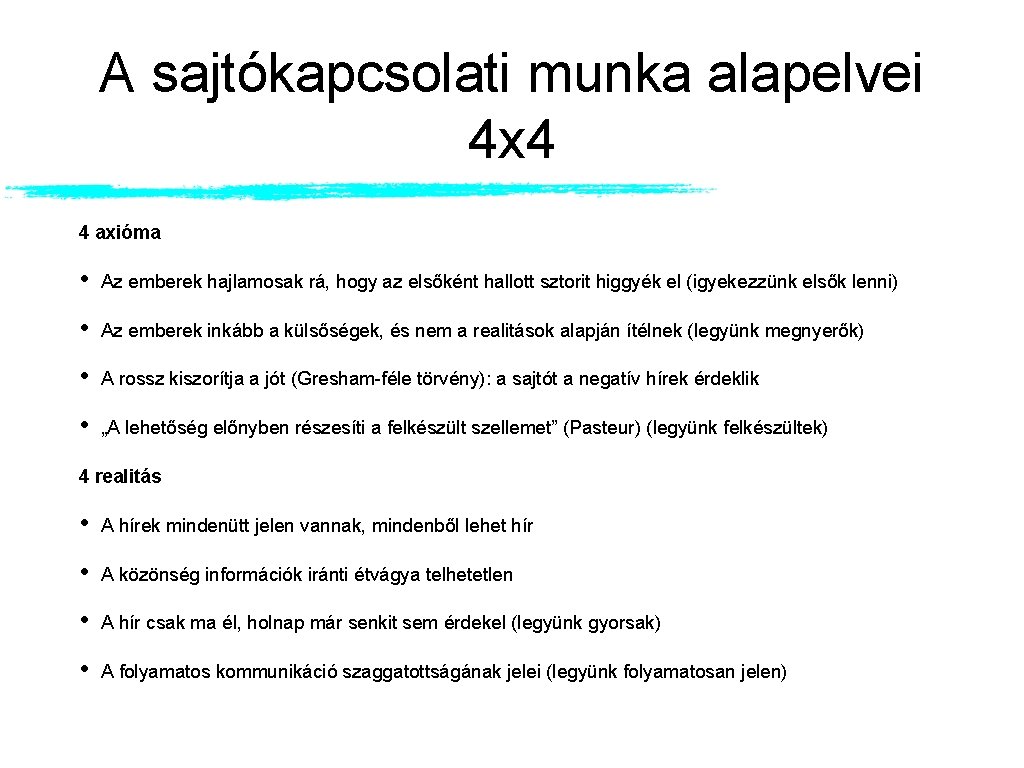 A sajtókapcsolati munka alapelvei 4x4

4 axióma

• Az emberek hajlamosak rá, hogy az elsőként hallott sztorit higgyék el (igyekezzünk elsők lenni)

• Az emberek inkább a külsőségek, és nem a realitások alapján ítélnek (legyünk megnyerők)

• A rossz kiszorítja a jót (Gresham-féle törvény): a sajtót a negatív hírek érdeklik

• „A lehetőség előnyben részesíti a felkészült szellemet” (Pasteur) (legyünk felkészültek)

4 realitás

• A hírek mindenütt jelen vannak, mindenből lehet hír

• A közönség információk iránti étvágya telhetetlen

• A hír csak ma él, holnap már senkit sem érdekel (legyünk gyorsak)

• A folyamatos kommunikáció szaggatottságának jelei (legyünk folyamatosan jelen)